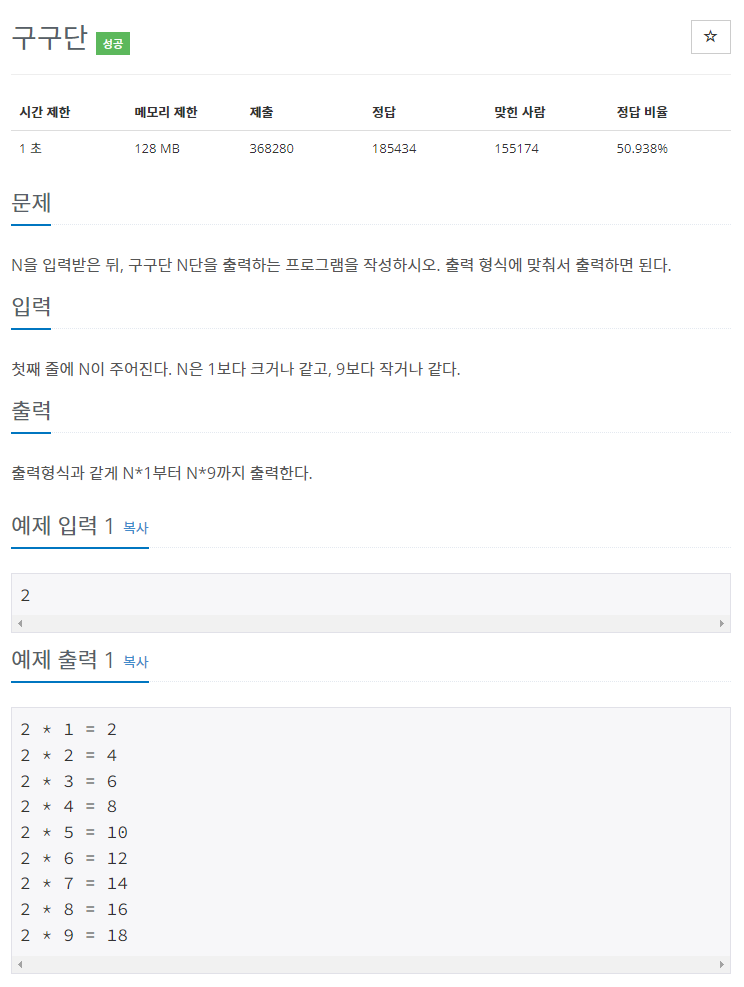 구구단 성공

☆

| 시간 제한 | 메모리 제한 | 제출 | 정답 | 맞힌 사람 | 정답 비율 |
|---|---|---|---|---|---|
| 1 초 | 128 MB | 368280 | 185434 | 155174 | 50.938% |

문제

N을 입력받은 뒤, 구구단 N단을 출력하는 프로그램을 작성하시오. 출력 형식에 맞춰서 출력하면 된다.

입력

첫째 줄에 N이 주어진다. N은 1보다 크거나 같고, 9보다 작거나 같다.

출력

출력형식과 같게 N*1부터 N*9까지 출력한다.

예제 입력 1 복사

2

예제 출력 1 복사

2 * 1 = 2
2 * 2 = 4
2 * 3 = 6
2 * 4 = 8
2 * 5 = 10
2 * 6 = 12
2 * 7 = 14
2 * 8 = 16
2 * 9 = 18